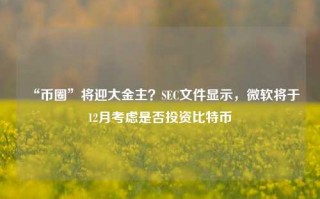 “币圈”将迎大金主？SEC文件显示，微软将于12月考虑是否投资比特币